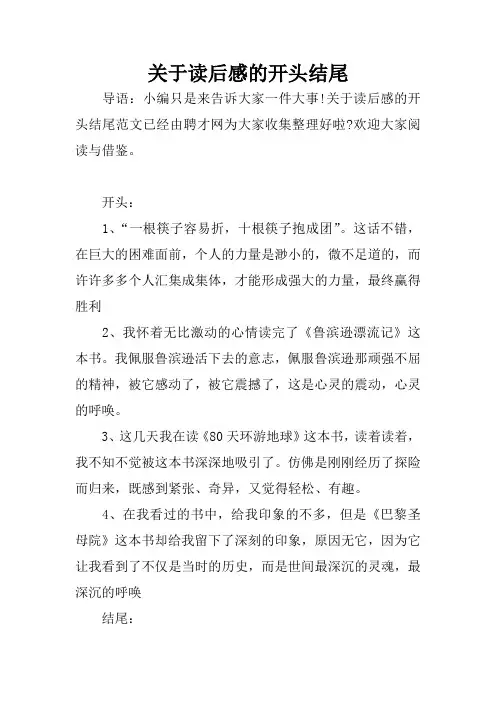 关于读后感的开头结尾

导语：小编只是来告诉大家一件大事!关于读后感的开头结尾范文已经由聘才网为大家收集整理好啦?欢迎大家阅读与借鉴。

开头：

1、“一根筷子容易折，十根筷子抱成团”。这话不错，在巨大的困难面前，个人的力量是渺小的，微不足道的，而许许多多个人汇集成集体，才能形成强大的力量，最终赢得胜利

2、我怀着无比激动的心情读完了《鲁滨逊漂流记》这本书。我佩服鲁滨逊活下去的意志，佩服鲁滨逊那顽强不屈的精神，被它感动了，被它震撼了，这是心灵的震动，心灵的呼唤。

3、这几天我在读《80天环游地球》这本书，读着读着，我不知不觉被这本书深深地吸引了。仿佛是刚刚经历了探险而归来，既感到紧张、奇异，又觉得轻松、有趣。

4、在我看过的书中，给我印象的不多，但是《巴黎圣母院》这本书却给我留下了深刻的印象，原因无它，因为它让我看到了不仅是当时的历史，而是世间最深沉的灵魂，最深沉的呼唤

结尾：